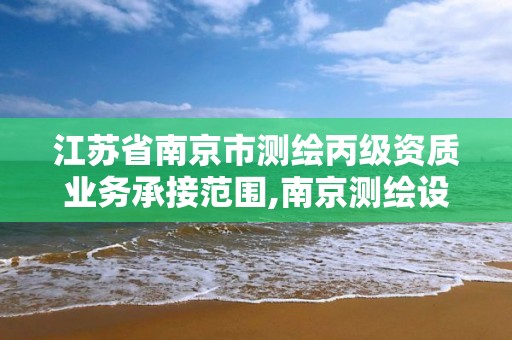 江苏省南京市测绘丙级资质业务承接范围,南京测绘设